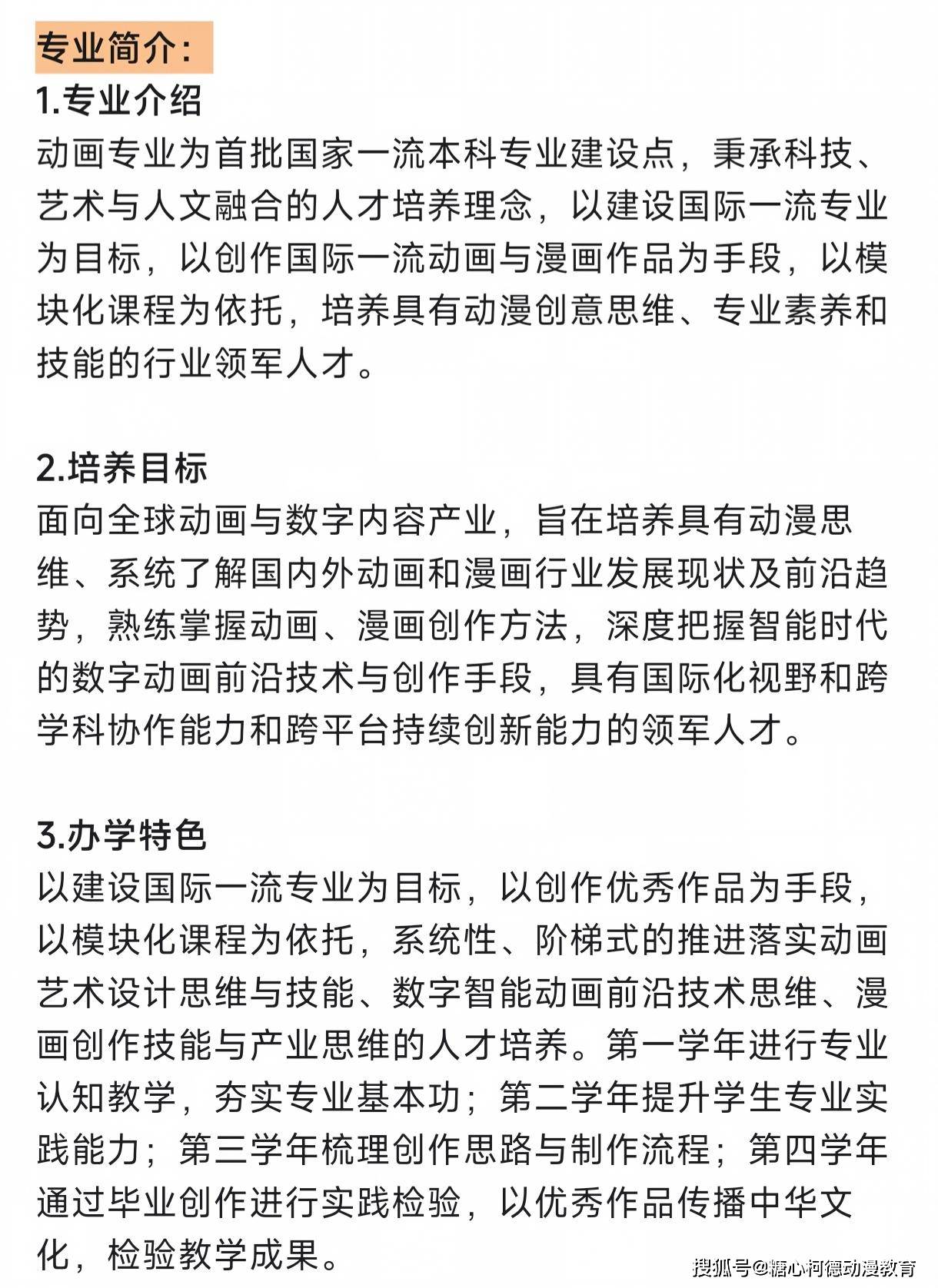 专业简介：
1.专业介绍
动画专业为首批国家一流本科专业建设点，秉承科技、艺术与人文融合的人才培养理念，以建设国际一流专业为目标，以创作国际一流动画与漫画作品为手段，以模块化课程为依托，培养具有动漫创意思维、专业素养和技能的行业领军人才。

2.培养目标
面向全球动画与数字内容产业，旨在培养具有动漫思维、系统了解国内外动画和漫画行业发展现状及前沿趋势，熟练掌握动画、漫画创作方法，深度把握智能时代的数字动画前沿技术与创作手段，具有国际化视野和跨学科协作能力和跨平台持续创新能力的领军人才。

3.办学特色
以建设国际一流专业为目标，以创作优秀作品为手段，以模块化课程为依托，系统性、阶梯式的推进落实动画艺术设计思维与技能、数字智能动画前沿技术思维、漫画创作技能与产业思维的人才培养。第一学年进行专业认知教学，夯实专业基本功；第二学年提升学生专业实践能力；第三学年梳理创作思路与制作流程；第四学年通过毕业创作进行实践检验，以优秀作品传播中华文化，检验教学成果。

搜狐号@糖心柯德动漫教育